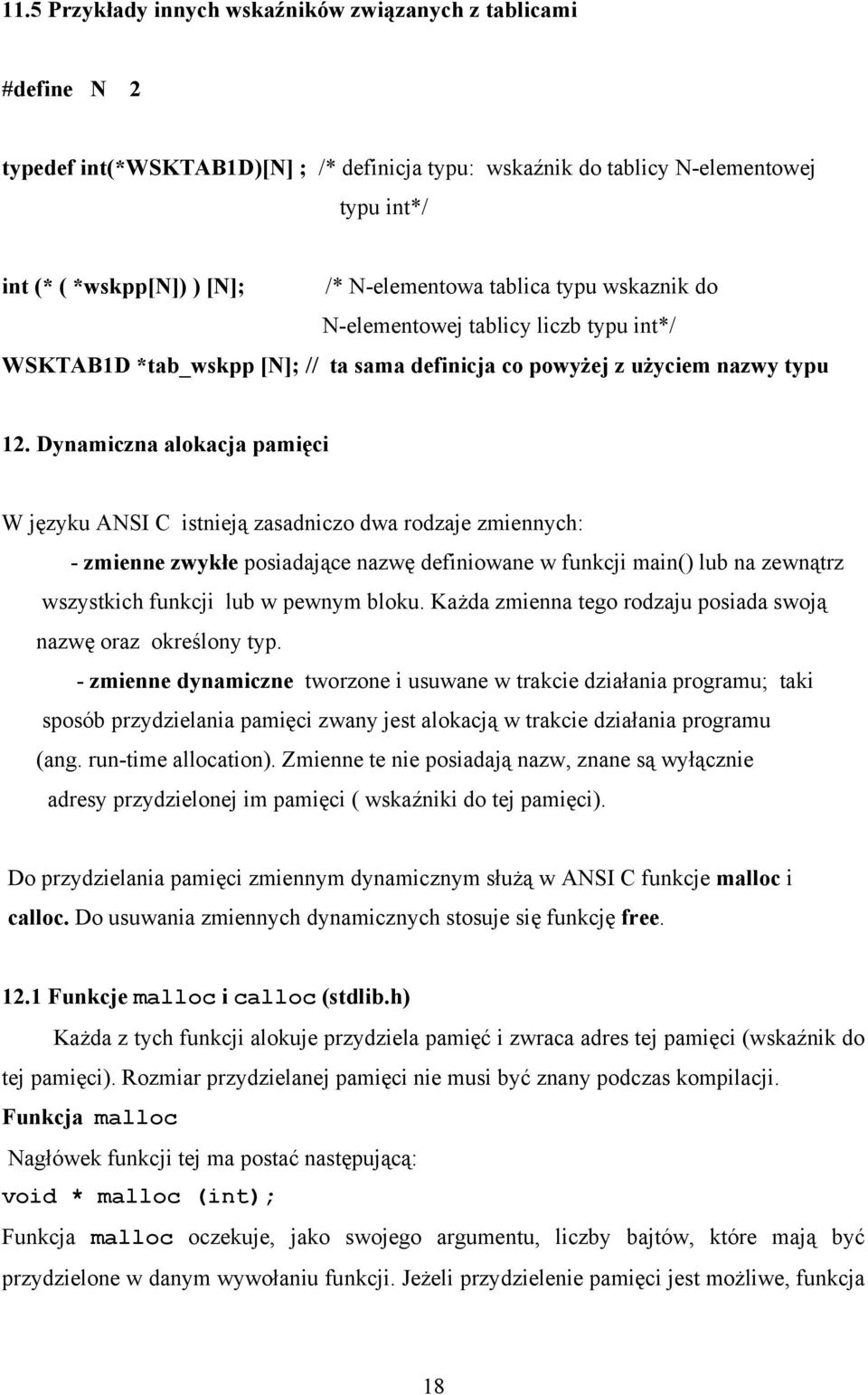 11.5 Przykłady innych wskaźników związanych z tablicami

#define N 2

typedef int(*WSKTAB1D)[N] ; /* definicja typu: wskaźnik do tablicy N-elementowej typu int*/

int (* ( *wskpp[N]) ) [N]; /* N-elementowa tablica typu wskaznik do N-elementowej tablicy liczb typu int*/

WSKTAB1D *tab_wskpp [N]; // ta sama definicja co powyżej z użyciem nazwy typu

12. Dynamiczna alokacja pamięci

W języku ANSI C istnieją zasadniczo dwa rodzaje zmiennych:

- zmienne zwykłe posiadające nazwę definiowane w funkcji main() lub na zewnątrz wszystkich funkcji lub w pewnym bloku. Każda zmienna tego rodzaju posiada swoją nazwę oraz określony typ.

- zmienne dynamiczne tworzone i usuwane w trakcie działania programu; taki sposób przydzielania pamięci zwany jest alokacją w trakcie działania programu (ang. run-time allocation). Zmienne te nie posiadają nazw, znane są wyłącznie adresy przydzielonej im pamięci ( wskaźniki do tej pamięci).

Do przydzielania pamięci zmiennym dynamicznym służą w ANSI C funkcje malloc i calloc. Do usuwania zmiennych dynamicznych stosuje się funkcję free.

12.1 Funkcje malloc i calloc (stdlib.h)

Każda z tych funkcji alokuje przydziela pamięć i zwraca adres tej pamięci (wskaźnik do tej pamięci). Rozmiar przydzielanej pamięci nie musi być znany podczas kompilacji.

Funkcja malloc

Nagłówek funkcji tej ma postać następującą:

void * malloc (int);

Funkcja malloc oczekuje, jako swojego argumentu, liczby bajtów, które mają być przydzielone w danym wywołaniu funkcji. Jeżeli przydzielenie pamięci jest możliwe, funkcja

18